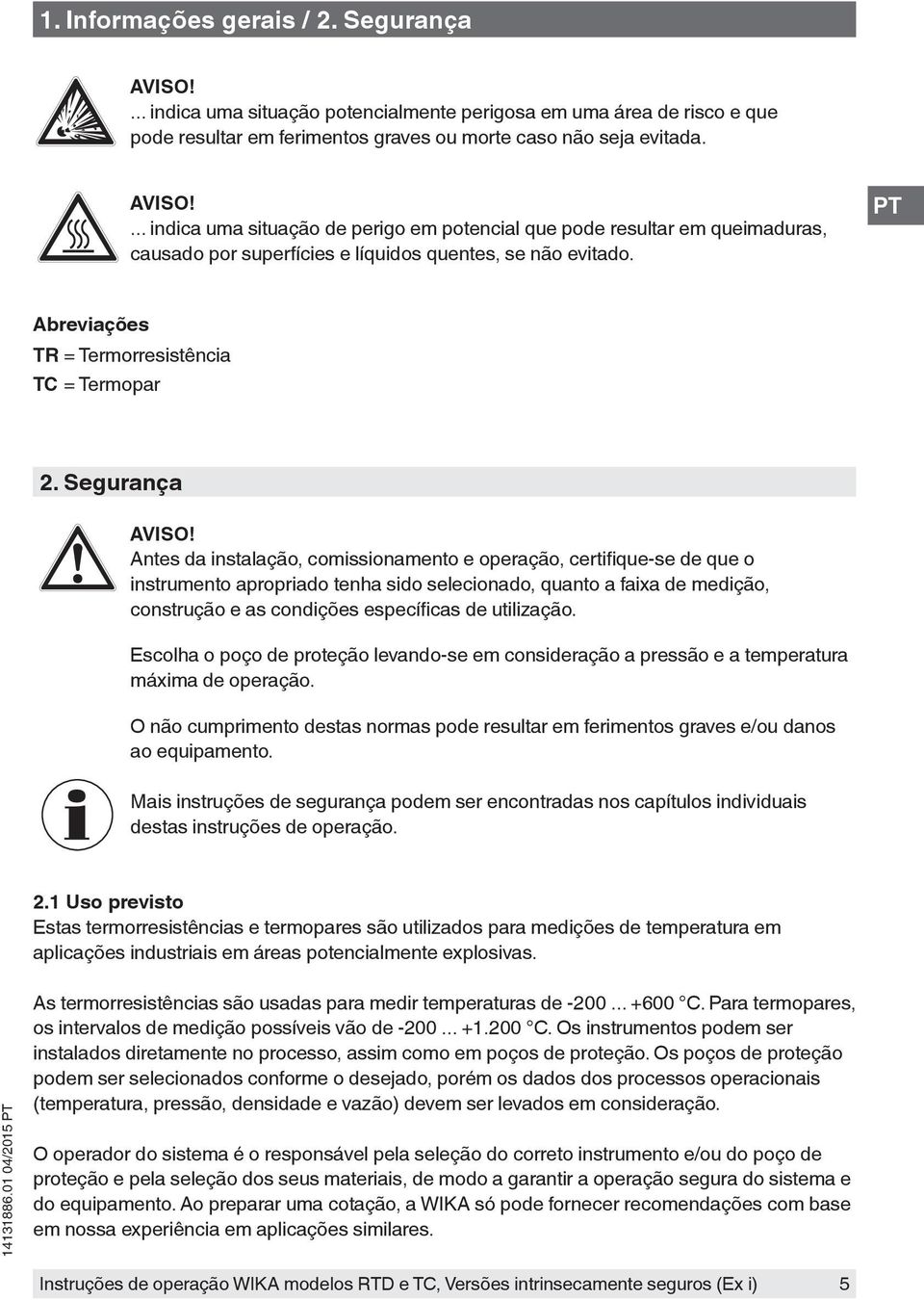 1. Informações gerais / 2. Segurança

AVISO!
... indica uma situação potencialmente perigosa em uma área de risco e que pode resultar em ferimentos graves ou morte caso não seja evitada.

AVISO!
... indica uma situação de perigo em potencial que pode resultar em queimaduras, causado por superfícies e líquidos quentes, se não evitado.

PT

Abreviações
TR = Termorresistência
TC = Termopar

2. Segurança

AVISO!
Antes da instalação, comissionamento e operação, certifique-se de que o instrumento apropriado tenha sido selecionado, quanto a faixa de medição, construção e as condições específicas de utilização.

Escolha o poço de proteção levando-se em consideração a pressão e a temperatura máxima de operação.

O não cumprimento destas normas pode resultar em ferimentos graves e/ou danos ao equipamento.

Mais instruções de segurança podem ser encontradas nos capítulos individuais destas instruções de operação.

2.1 Uso previsto
Estas termorresistências e termopares são utilizados para medições de temperatura em aplicações industriais em áreas potencialmente explosivas.

As termorresistências são usadas para medir temperaturas de -200 ... +600 °C. Para termopares, os intervalos de medição possíveis vão de -200 ... +1.200 °C. Os instrumentos podem ser instalados diretamente no processo, assim como em poços de proteção. Os poços de proteção podem ser selecionados conforme o desejado, porém os dados dos processos operacionais (temperatura, pressão, densidade e vazão) devem ser levados em consideração.

O operador do sistema é o responsável pela seleção do correto instrumento e/ou do poço de proteção e pela seleção dos seus materiais, de modo a garantir a operação segura do sistema e do equipamento. Ao preparar uma cotação, a WIKA só pode fornecer recomendações com base em nossa experiência em aplicações similares.

14131886.01 04/2015 PT

Instruções de operação WIKA modelos RTD e TC, Versões intrinsecamente seguros (Ex i) 5